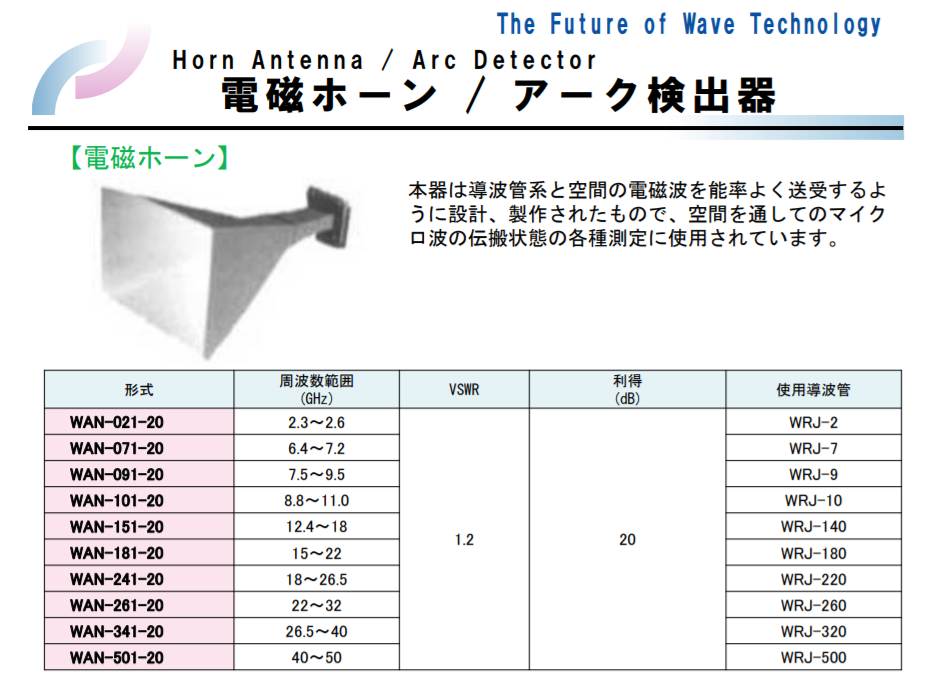 The Future of Wave Technology

Horn Antenna / Arc Detector

電磁ホーン / アーク検出器

【電磁ホーン】

本器は導波管系と空間の電磁波を能率よく送受するように設計、製作されたもので、空間を通してのマイクロ波の伝搬状態の各種測定に使用されています。

| 形式 | 周波数範囲 (GHz) | VSWR | 利得 (dB) | 使用導波管 |
|---|---|---|---|---|
| WAN-021-20 | 2.3～2.6 | 1.2 | 20 | WRJ-2 |
| WAN-071-20 | 6.4～7.2 | | | WRJ-7 |
| WAN-091-20 | 7.5～9.5 | | | WRJ-9 |
| WAN-101-20 | 8.8～11.0 | | | WRJ-10 |
| WAN-151-20 | 12.4～18 | | | WRJ-140 |
| WAN-181-20 | 15～22 | | | WRJ-180 |
| WAN-241-20 | 18～26.5 | | | WRJ-220 |
| WAN-261-20 | 22～32 | | | WRJ-260 |
| WAN-341-20 | 26.5～40 | | | WRJ-320 |
| WAN-501-20 | 40～50 | | | WRJ-500 |